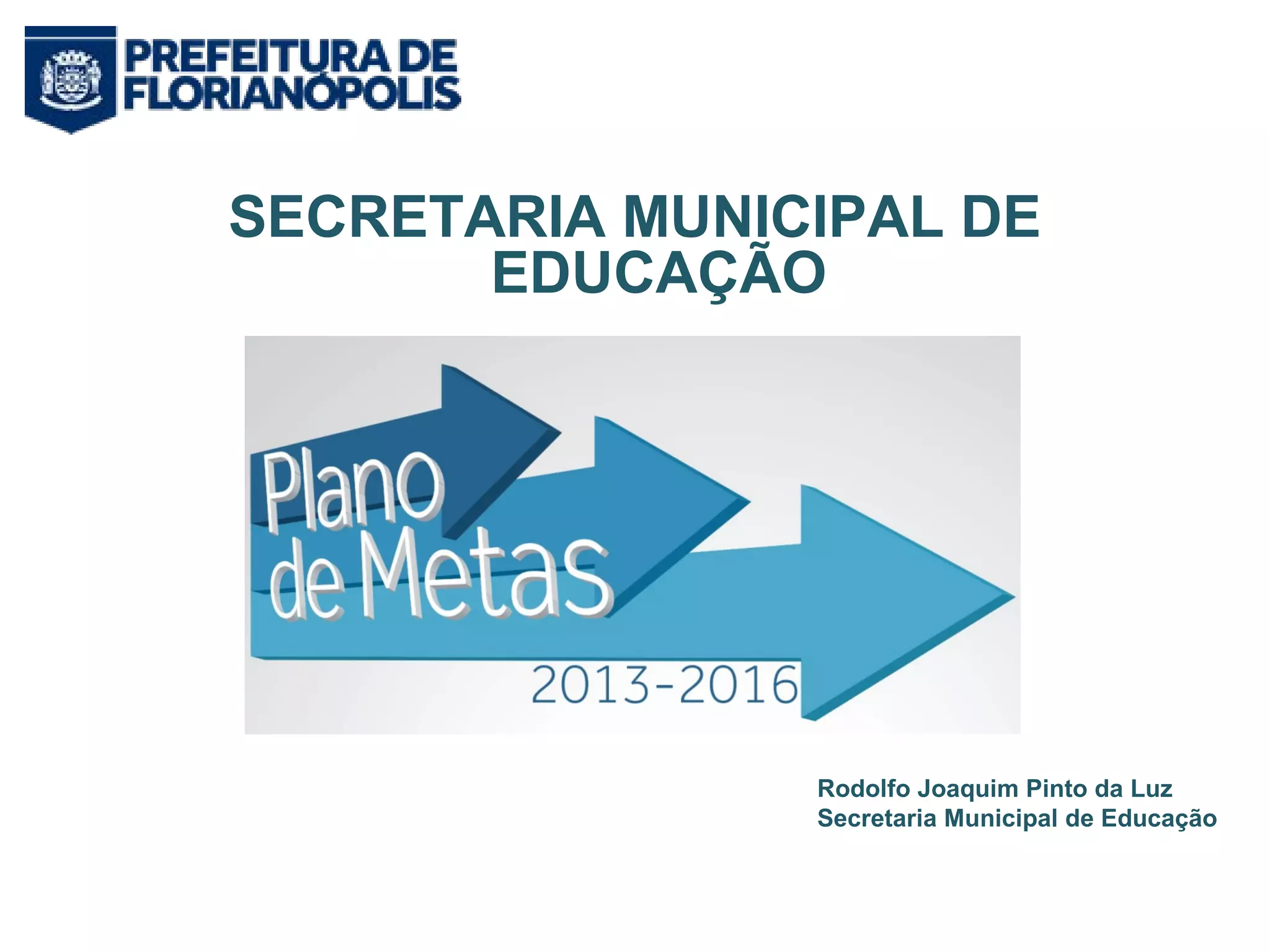 PREFEITURA DE
FLORIANÓPOLIS

SECRETARIA MUNICIPAL DE EDUCAÇÃO

Plano
de Metas
2013-2016

Rodolfo Joaquim Pinto da Luz
Secretaria Municipal de Educação